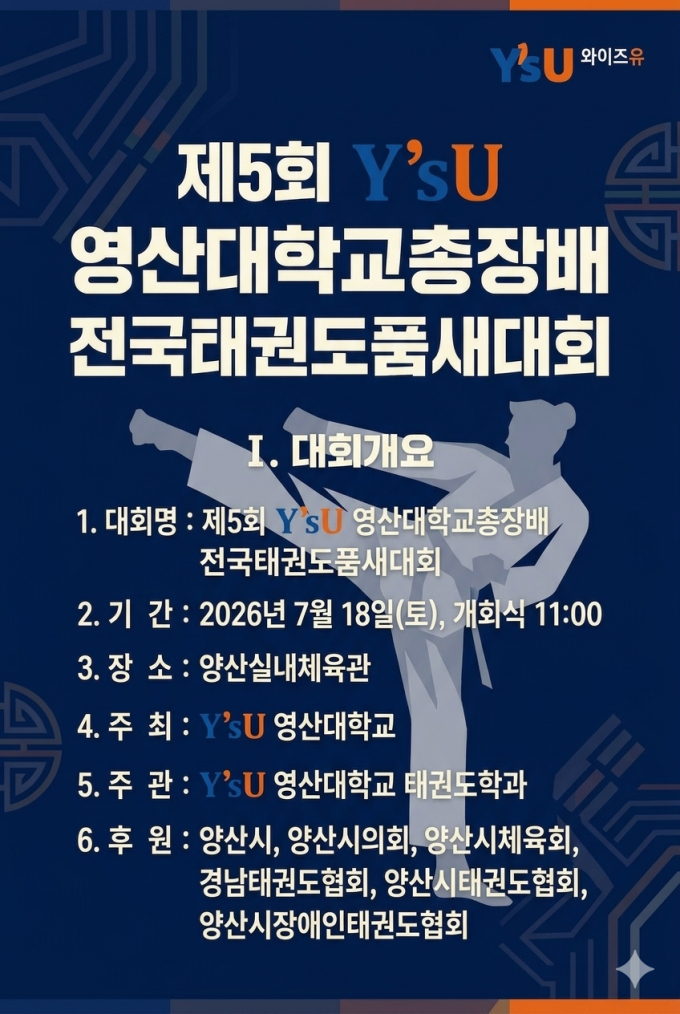 Y'sU 와이즈유

제5회 Y'sU
영산대학교총장배
전국태권도품새대회

I. 대회개요

1. 대회명 : 제5회 Y'sU 영산대학교총장배 전국태권도품새대회

2. 기 간 : 2026년 7월 18일(토), 개회식 11:00

3. 장 소 : 양산실내체육관

4. 주 최 : Y'sU 영산대학교

5. 주 관 : Y'sU 영산대학교 태권도학과

6. 후 원 : 양산시, 양산시의회, 양산시체육회, 경남태권도협회, 양산시태권도협회, 양산시장애인태권도협회